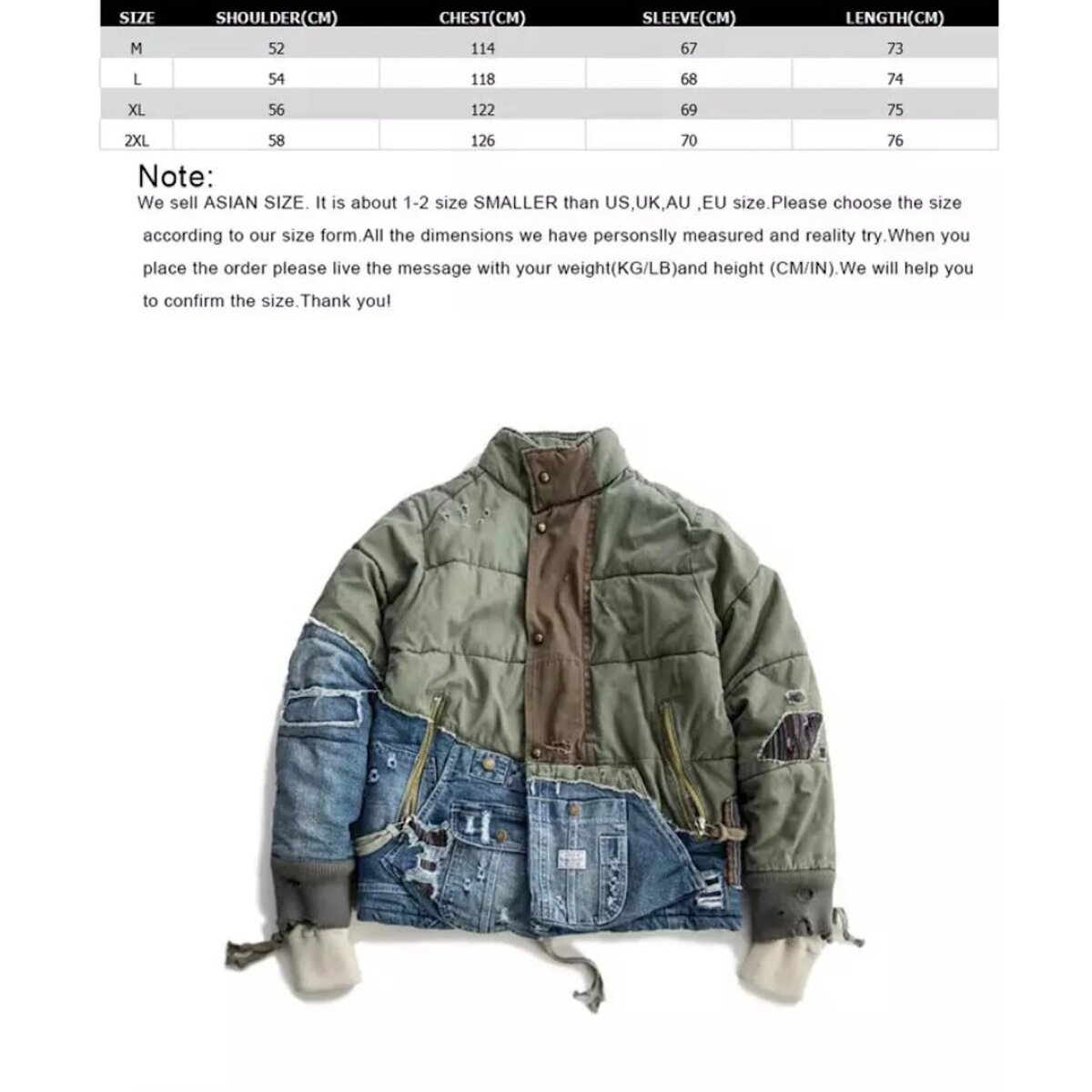 | SIZE | SHOULDER(CM) | CHEST(CM) | SLEEVE(CM) | LENGTH(CM) |
|---|---|---|---|---|
| M | 52 | 114 | 67 | 73 |
| L | 54 | 118 | 68 | 74 |
| XL | 56 | 122 | 69 | 75 |
| 2XL | 58 | 126 | 70 | 76 |

Note:
We sell ASIAN SIZE. It is about 1-2 size SMALLER than US,UK,AU ,EU size.Please choose the size according to our size form.All the dimensions we have personslly measured and reality try.When you place the order please live the message with your weight(KG/LB)and height (CM/IN).We will help you to confirm the size.Thank you!